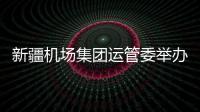 新疆机场集团运管委举办